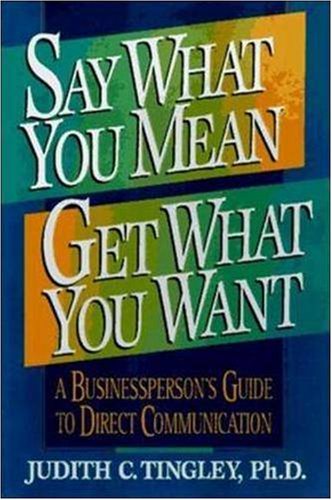 SAY WHAT YOU MEAN

GET WHAT YOU WANT

A BUSINESSPERSON'S GUIDE TO DIRECT COMMUNICATION

JUDITH C. TINGLEY, Ph.D.